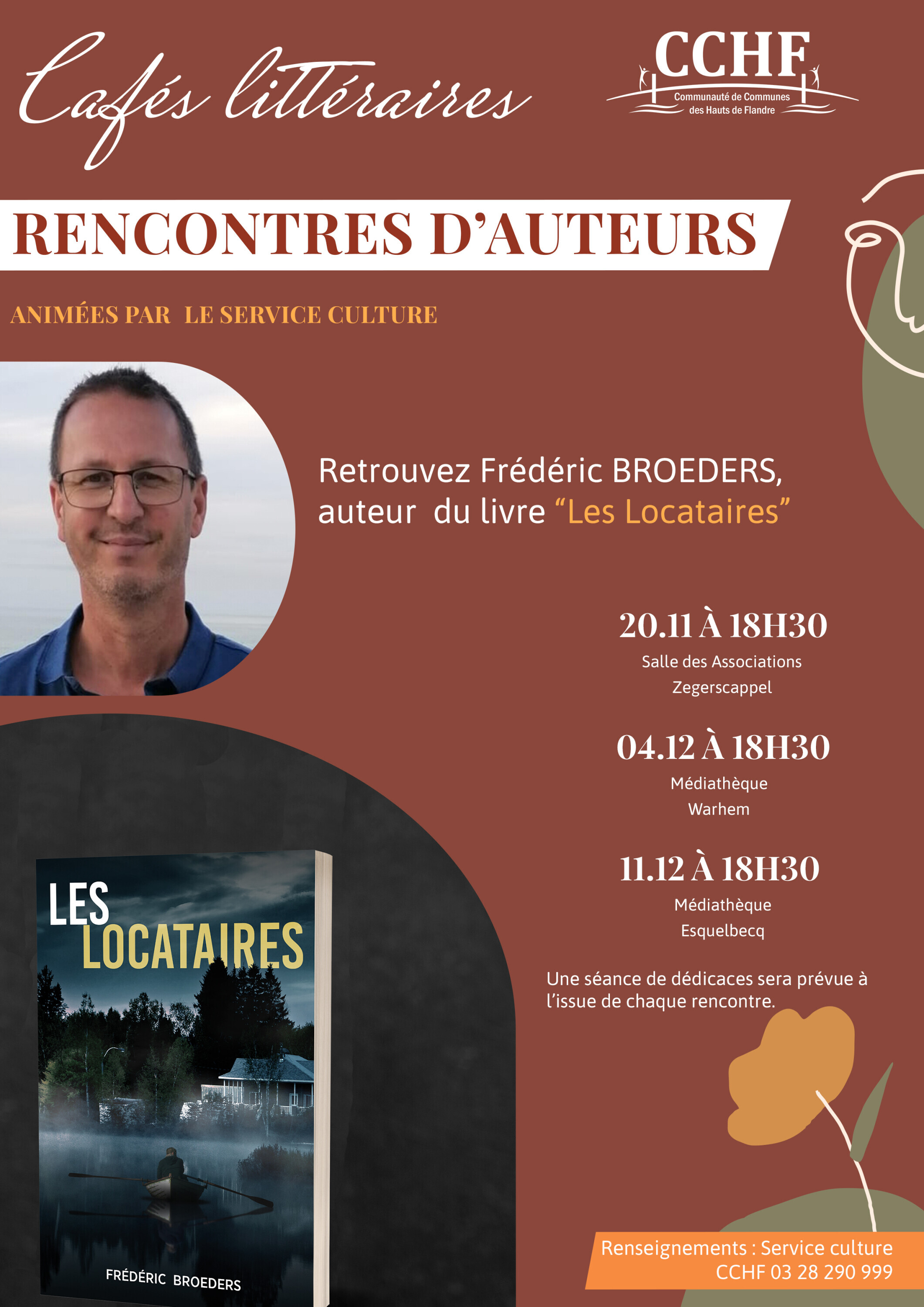 Cafés littéraires

CCHF
Communauté de Communes
des Hauts de Flandre

RENCONTRES D'AUTEURS

ANIMÉES PAR LE SERVICE CULTURE

Retrouvez Frédéric BROEDERS, auteur du livre "Les Locataires"

20.11 À 18H30
Salle des Associations
Zegerscappel

04.12 À 18H30
Médiathèque
Warhem

11.12 À 18H30
Médiathèque
Esquelbecq

Une séance de dédicaces sera prévue à l'issue de chaque rencontre.

LES
LOCATAIRES

FRÉDÉRIC BROEDERS

Renseignements : Service culture
CCHF 03 28 290 999